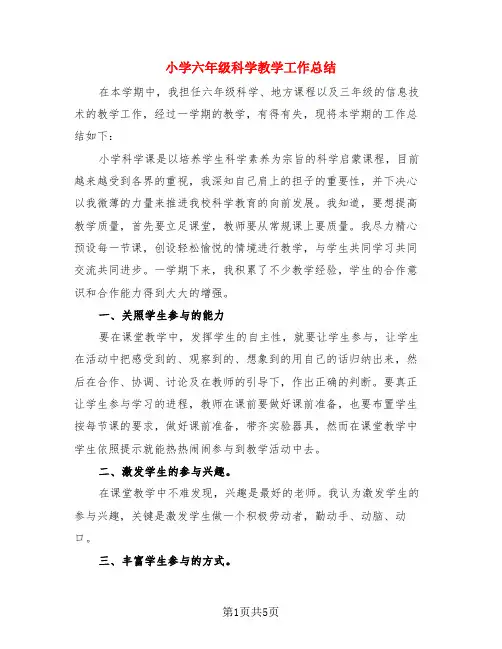 小学六年级科学教学工作总结

在本学期中，我担任六年级科学、地方课程以及三年级的信息技术的教学工作，经过一学期的教学，有得有失，现将本学期的工作总结如下：

小学科学课是以培养学生科学素养为宗旨的科学启蒙课程，目前越来越受到各界的重视，我深知自己肩上的担子的重要性，并下决心以我微薄的力量来推进我校科学教育的向前发展。我知道，要想提高教学质量，首先要立足课堂，教师要从常规课上要质量。我尽力精心预设每一节课，创设轻松愉悦的情境进行教学，与学生共同学习共同交流共同进步。一学期下来，我积累了不少教学经验，学生的合作意识和合作能力得到大大的增强。

一、关照学生参与的能力

要在课堂教学中，发挥学生的自主性，就要让学生参与，让学生在活动中把感受到的、观察到的、想象到的用自己的话归纳出来，然后在合作、协调、讨论及在教师的引导下，作出正确的判断。要真正让学生参与学习的进程，教师在课前要做好课前准备，也要布置学生按每节课的要求，做好课前准备，带齐实验器具，然而在课堂教学中学生依照提示就能热热闹闹参与到教学活动中去。

二、激发学生的参与兴趣。

在课堂教学中不难发现，兴趣是最好的老师。我认为激发学生的参与兴趣，关键是激发学生做一个积极劳动者，勤动手、动脑、动口。

三、丰富学生参与的方式。

第1页共5页